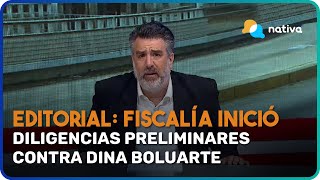 nativa

EDITORIAL: FISCALÍA INICIÓ DILIGENCIAS PRELIMINARES CONTRA DINA BOLUARTE